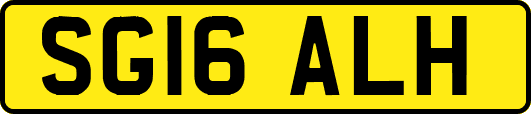 SG16 ALH